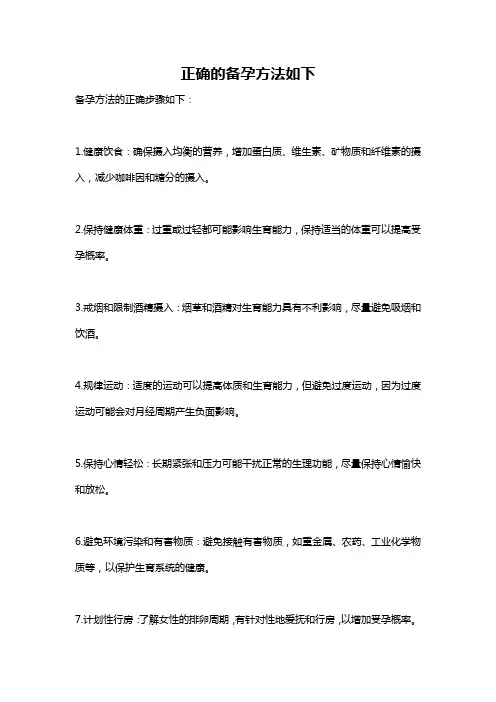 正确的备孕方法如下

备孕方法的正确步骤如下：

1.健康饮食：确保摄入均衡的营养，增加蛋白质、维生素、矿物质和纤维素的摄入，减少咖啡因和糖分的摄入。

2.保持健康体重：过重或过轻都可能影响生育能力，保持适当的体重可以提高受孕概率。

3.戒烟和限制酒精摄入：烟草和酒精对生育能力具有不利影响，尽量避免吸烟和饮酒。

4.规律运动：适度的运动可以提高体质和生育能力，但避免过度运动，因为过度运动可能会对月经周期产生负面影响。

5.保持心情轻松：长期紧张和压力可能干扰正常的生理功能，尽量保持心情愉快和放松。

6.避免环境污染和有害物质：避免接触有害物质，如重金属、农药、工业化学物质等，以保护生育系统的健康。

7.计划性行房：了解女性的排卵周期，有针对性地爱抚和行房，以增加受孕概率。